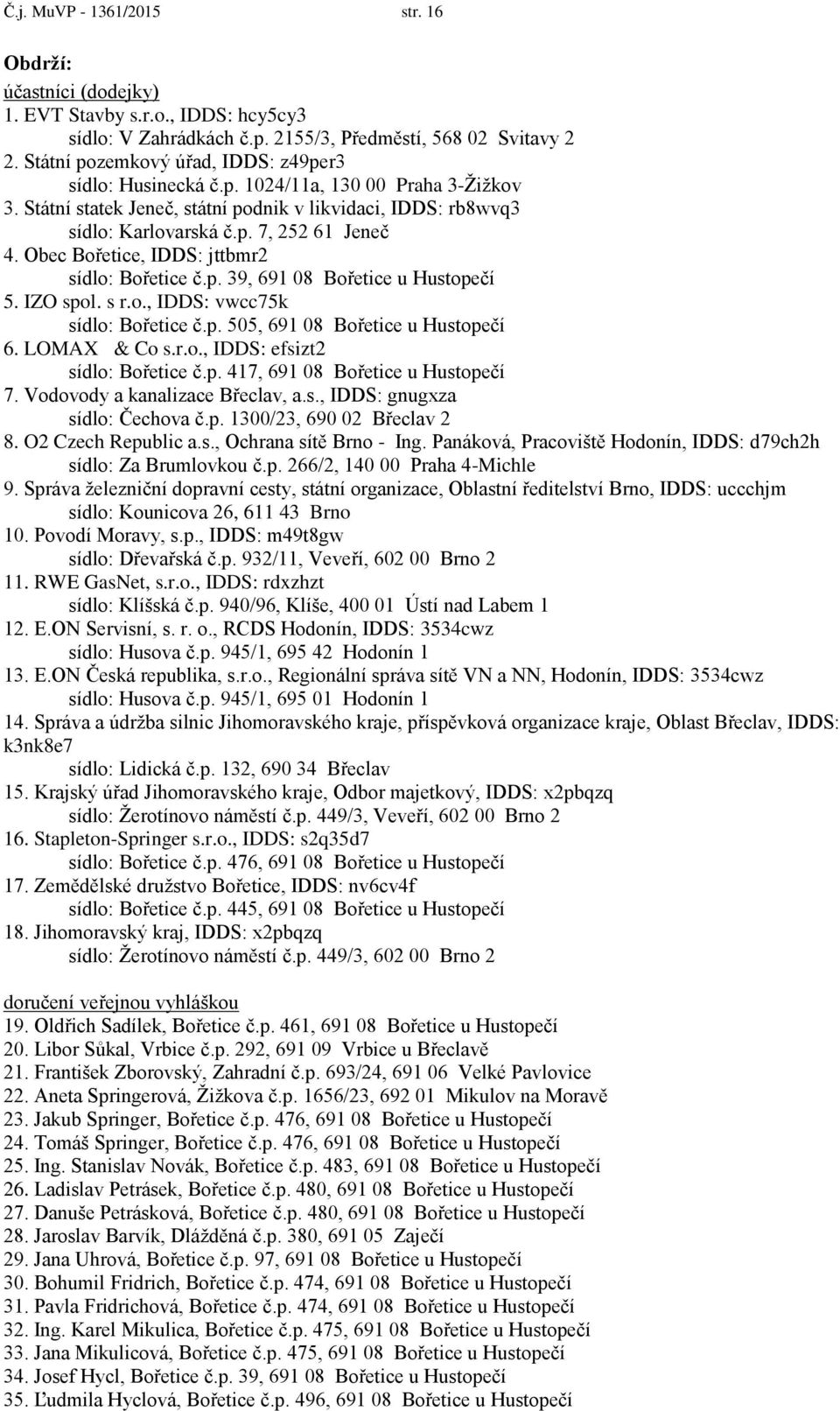 Č.j. MuVP - 1361/2015 str. 16

Obdrží:
účastníci (dodejky)
1. EVT Stavby s.r.o., IDDS: hcy5cy3
sídlo: V Zahrádkách č.p. 2155/3, Předměstí, 568 02 Svitavy 2
2. Státní pozemkový úřad, IDDS: z49per3
sídlo: Husinecká č.p. 1024/11a, 130 00 Praha 3-Žižkov
3. Státní statek Jeneč, státní podnik v likvidaci, IDDS: rb8wvq3
sídlo: Karlovarská č.p. 7, 252 61 Jeneč
4. Obec Bořetice, IDDS: jttbmr2
sídlo: Bořetice č.p. 39, 691 08 Bořetice u Hustopečí
5. IZO spol. s r.o., IDDS: vwcc75k
sídlo: Bořetice č.p. 505, 691 08 Bořetice u Hustopečí
6. LOMAX & Co s.r.o., IDDS: efsizt2
sídlo: Bořetice č.p. 417, 691 08 Bořetice u Hustopečí
7. Vodovody a kanalizace Břeclav, a.s., IDDS: gnugxza
sídlo: Čechova č.p. 1300/23, 690 02 Břeclav 2
8. O2 Czech Republic a.s., Ochrana sítě Brno - Ing. Panáková, Pracoviště Hodonín, IDDS: d79ch2h
sídlo: Za Brumlovkou č.p. 266/2, 140 00 Praha 4-Michle
9. Správa železniční dopravní cesty, státní organizace, Oblastní ředitelství Brno, IDDS: uccchjm
sídlo: Kounicova 26, 611 43 Brno
10. Povodí Moravy, s.p., IDDS: m49t8gw
sídlo: Dřevařská č.p. 932/11, Veveří, 602 00 Brno 2
11. RWE GasNet, s.r.o., IDDS: rdxzhzt
sídlo: Klíšská č.p. 940/96, Klíše, 400 01 Ústí nad Labem 1
12. E.ON Servisní, s. r. o., RCDS Hodonín, IDDS: 3534cwz
sídlo: Husova č.p. 945/1, 695 42 Hodonín 1
13. E.ON Česká republika, s.r.o., Regionální správa sítě VN a NN, Hodonín, IDDS: 3534cwz
sídlo: Husova č.p. 945/1, 695 01 Hodonín 1
14. Správa a údržba silnic Jihomoravského kraje, příspěvková organizace kraje, Oblast Břeclav, IDDS: k3nk8e7
sídlo: Lidická č.p. 132, 690 34 Břeclav
15. Krajský úřad Jihomoravského kraje, Odbor majetkový, IDDS: x2pbqzq
sídlo: Žerotínovo náměstí č.p. 449/3, Veveří, 602 00 Brno 2
16. Stapleton-Springer s.r.o., IDDS: s2q35d7
sídlo: Bořetice č.p. 476, 691 08 Bořetice u Hustopečí
17. Zemědělské družstvo Bořetice, IDDS: nv6cv4f
sídlo: Bořetice č.p. 445, 691 08 Bořetice u Hustopečí
18. Jihomoravský kraj, IDDS: x2pbqzq
sídlo: Žerotínovo náměstí č.p. 449/3, 602 00 Brno 2

doručení veřejnou vyhláškou
19. Oldřich Sadílek, Bořetice č.p. 461, 691 08 Bořetice u Hustopečí
20. Libor Sůkal, Vrbice č.p. 292, 691 09 Vrbice u Břeclavě
21. František Zborovský, Zahradní č.p. 693/24, 691 06 Velké Pavlovice
22. Aneta Springerová, Žižkova č.p. 1656/23, 692 01 Mikulov na Moravě
23. Jakub Springer, Bořetice č.p. 476, 691 08 Bořetice u Hustopečí
24. Tomáš Springer, Bořetice č.p. 476, 691 08 Bořetice u Hustopečí
25. Ing. Stanislav Novák, Bořetice č.p. 483, 691 08 Bořetice u Hustopečí
26. Ladislav Petrásek, Bořetice č.p. 480, 691 08 Bořetice u Hustopečí
27. Danuše Petrásková, Bořetice č.p. 480, 691 08 Bořetice u Hustopečí
28. Jaroslav Barvík, Dlážděná č.p. 380, 691 05 Zaječí
29. Jana Uhrová, Bořetice č.p. 97, 691 08 Bořetice u Hustopečí
30. Bohumil Fridrich, Bořetice č.p. 474, 691 08 Bořetice u Hustopečí
31. Pavla Fridrichová, Bořetice č.p. 474, 691 08 Bořetice u Hustopečí
32. Ing. Karel Mikulica, Bořetice č.p. 475, 691 08 Bořetice u Hustopečí
33. Jana Mikulicová, Bořetice č.p. 475, 691 08 Bořetice u Hustopečí
34. Josef Hycl, Bořetice č.p. 39, 691 08 Bořetice u Hustopečí
35. Ľudmila Hyclová, Bořetice č.p. 496, 691 08 Bořetice u Hustopečí